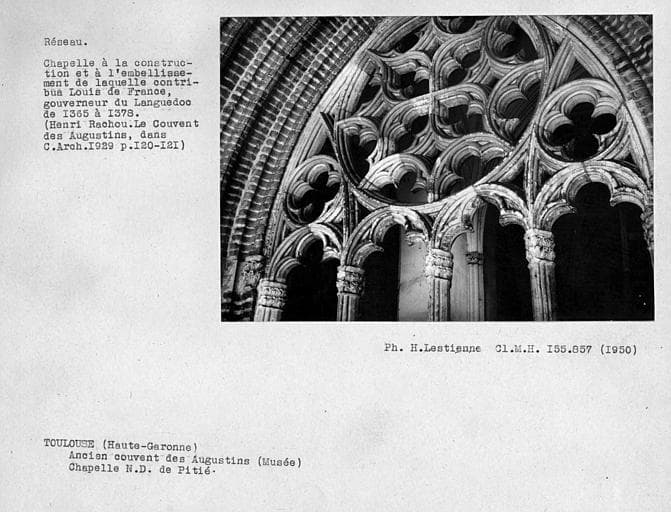 Réseau.

Chapelle à la construction et à l'embellissement de laquelle contribua Louis de France, gouverneur du Languedoc de I365 à I378.
(Henri Rachou.Le Couvent des Augustins, dans C.Arch.I929 p.I20-I2I)

Ph. H.Lestienne Cl.M.H. I55.857 (I950)

TOULOUSE (Haute-Garonne)
Ancien couvent des Augustins (Musée)
Chapelle N.D. de Pitié.